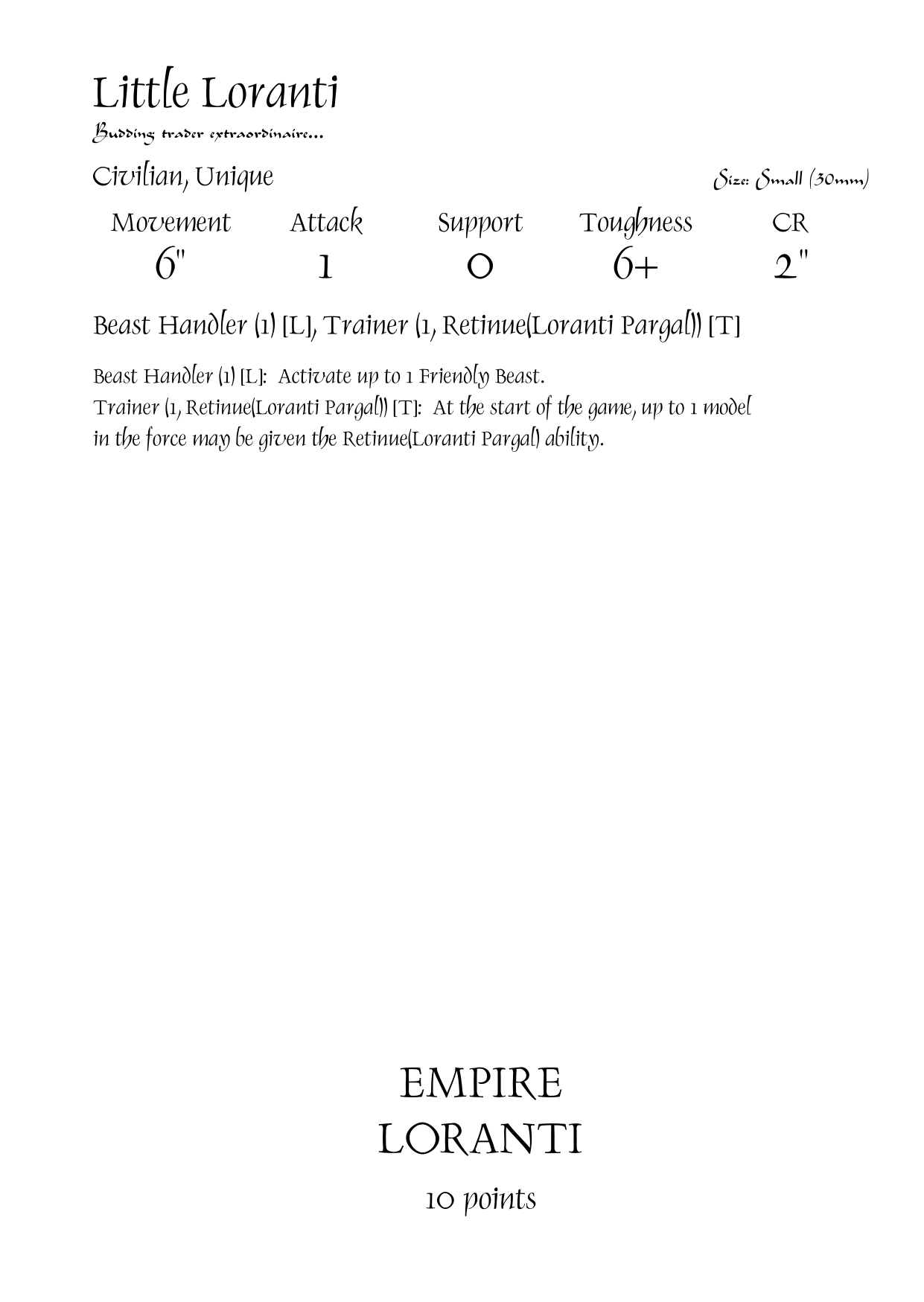 Little Loranti

Budding trader extraordinaire...

Civilian, Unique

Size: Small (30mm)

| Movement | Attack | Support | Toughness | CR |
|---|---|---|---|---|
| 6" | 1 | 0 | 6+ | 2" |

Beast Handler (1) [L], Trainer (1, Retinue(Loranti Pargal)) [T]

Beast Handler (1) [L]: Activate up to 1 Friendly Beast.
Trainer (1, Retinue(Loranti Pargal)) [T]: At the start of the game, up to 1 model in the force may be given the Retinue(Loranti Pargal) ability.

EMPIRE
LORANTI

10 points